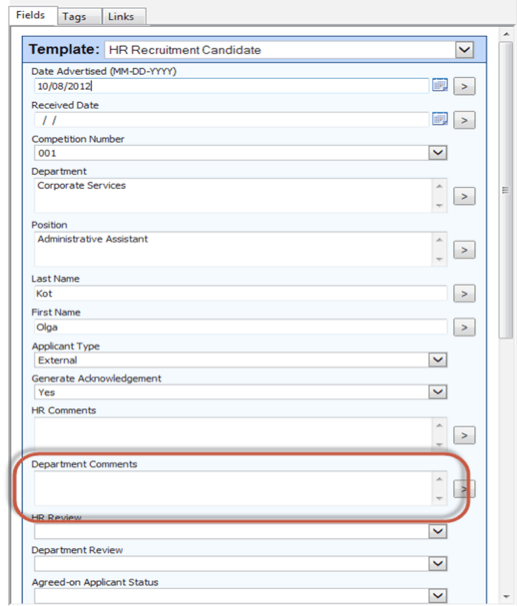 Fields Tags Links

Template: HR Recruitment Candidate

Date Advertised (MM-DD-YYYY)
10/08/2012
>

Received Date
/ /
>

Competition Number
001

Department
Corporate Services
>

Position
Administrative Assistant
>

Last Name
Kot
>

First Name
Olga
>

Applicant Type
External

Generate Acknowledgement
Yes

HR Comments
>

Department Comments
>

HR Review

Department Review

Agreed-on Applicant Status